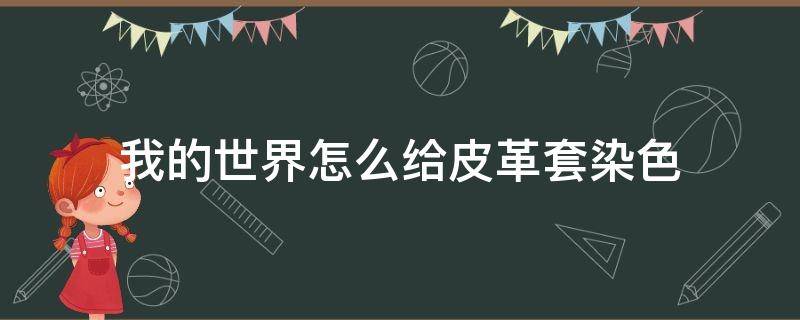 我的世界怎么给皮革套染色